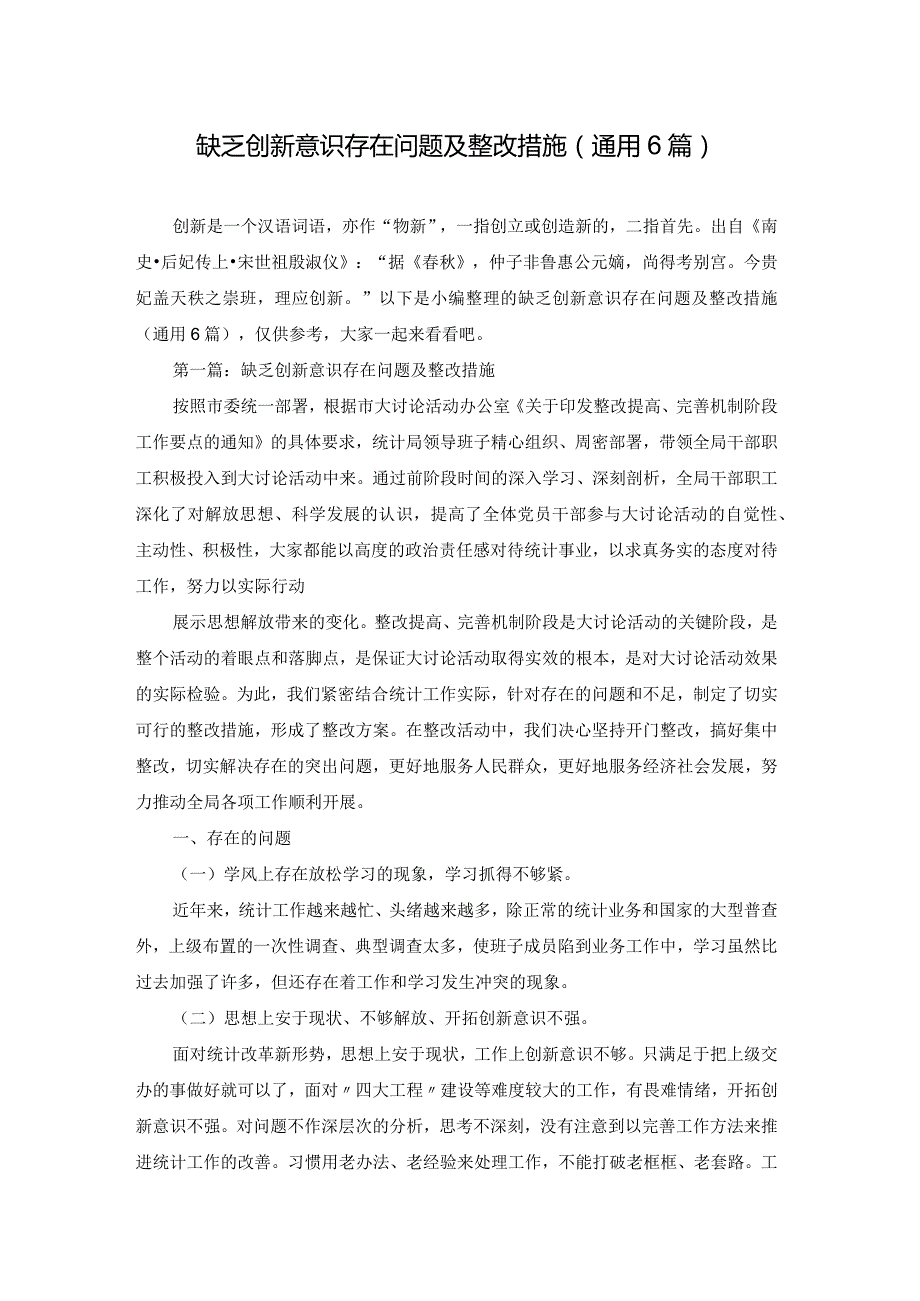 缺乏创新意识存在问题及整改措施（通用6篇）

创新是一个汉语词语，亦作“物新”，一指创立或创造新的，二指首先。出自《南史•后妃传上•宋世祖殷淑仪》：“据《春秋》，仲子非鲁惠公元嫡，尚得考别宫。今贵妃盖天秩之崇班，理应创新。”以下是小编整理的缺乏创新意识存在问题及整改措施（通用6篇），仅供参考，大家一起来看看吧。

第一篇：缺乏创新意识存在问题及整改措施

按照市委统一部署，根据市大讨论活动办公室《关于印发整改提高、完善机制阶段工作要点的通知》的具体要求，统计局领导班子精心组织、周密部署，带领全局干部职工积极投入到大讨论活动中来。通过前阶段时间的深入学习、深刻剖析，全局干部职工深化了对解放思想、科学发展的认识，提高了全体党员干部参与大讨论活动的自觉性、主动性、积极性，大家都能以高度的政治责任感对待统计事业，以求真务实的态度对待工作，努力以实际行动

展示思想解放带来的变化。整改提高、完善机制阶段是大讨论活动的关键阶段，是整个活动的着眼点和落脚点，是保证大讨论活动取得实效的根本，是对大讨论活动效果的实际检验。为此，我们紧密结合统计工作实际，针对存在的问题和不足，制定了切实可行的整改措施，形成了整改方案。在整改活动中，我们决心坚持开门整改，搞好集中整改，切实解决存在的突出问题，更好地服务人民群众，更好地服务经济社会发展，努力推动全局各项工作顺利开展。

一、存在的问题

（一）学风上存在放松学习的现象，学习抓得不够紧。

近年来，统计工作越来越忙、头绪越来越多，除正常的统计业务和国家的大型普查外，上级布置的一次性调查、典型调查太多，使班子成员陷到业务工作中，学习虽然比过去加强了许多，但还存在着工作和学习发生冲突的现象。

（二）思想上安于现状、不够解放、开拓创新意识不强。

面对统计改革新形势，思想上安于现状，工作上创新意识不够。只满足于把上级交办的事做好就可以了，面对〃四大工程〃建设等难度较大的工作，有畏难情绪，开拓创新意识不强。对问题不作深层次的分析，思考不深刻，没有注意到以完善工作方法来推进统计工作的改善。习惯用老办法、老经验来处理工作，不能打破老框框、老套路。工